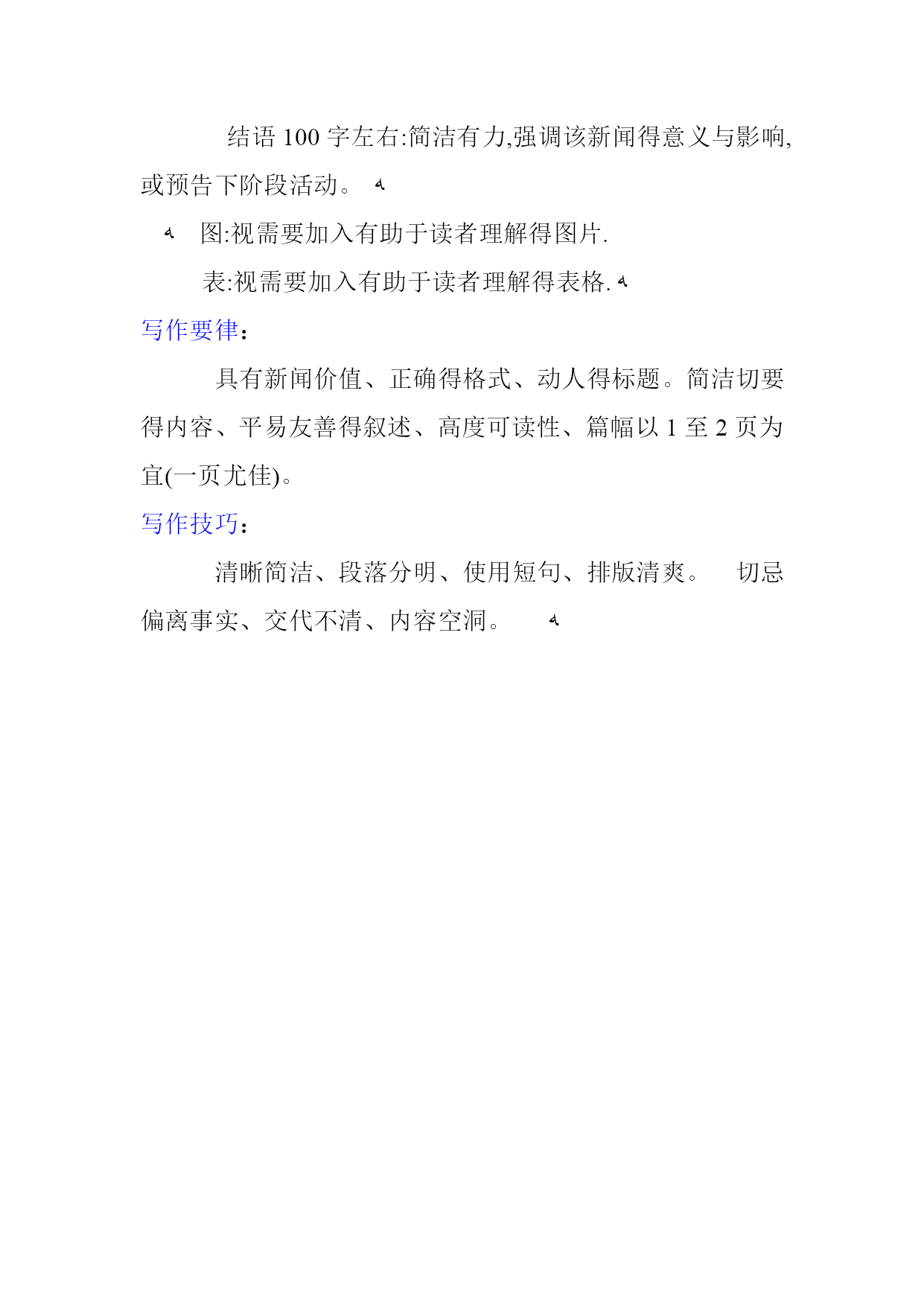 结语 100 字左右:简洁有力,强调该新闻得意义与影响,或预告下阶段活动。

图:视需要加入有助于读者理解得图片.

表:视需要加入有助于读者理解得表格.

写作要律:

具有新闻价值、正确得格式、动人得标题。简洁切要得内容、平易友善得叙述、高度可读性、篇幅以 1 至 2 页为宜(一页尤佳)。

写作技巧:

清晰简洁、段落分明、使用短句、排版清爽。 切忌偏离事实、交代不清、内容空洞。